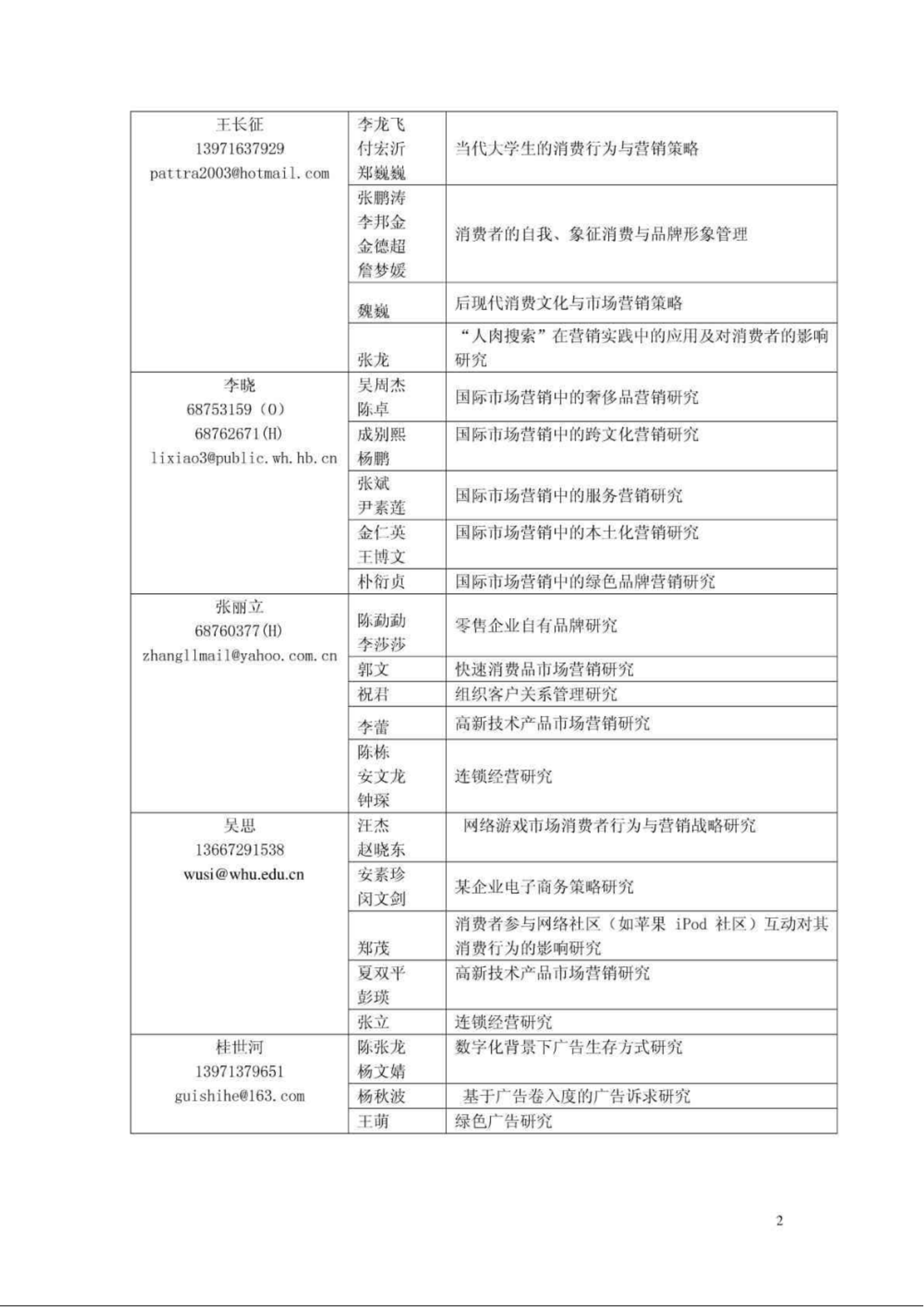 | | | |
|---|---|---|
| 王长征 13971637929 pattra2003@hotmail.com | 李龙飞 付宏沂 郑巍巍 | 当代大学生的消费行为与营销策略 |
| | 张鹏涛 李邦金 金德超 詹梦媛 | 消费者的自我、象征消费与品牌形象管理 |
| | 魏巍 | 后现代消费文化与市场营销策略 |
| | 张龙 | “人肉搜索”在营销实践中的应用及对消费者的影响研究 |
| 李晓 68753159（O） 68762671(H) lixiao3@public.wh.hb.cn | 吴周杰 陈卓 | 国际市场营销中的奢侈品营销研究 |
| | 成别熙 杨鹏 | 国际市场营销中的跨文化营销研究 |
| | 张斌 尹素莲 | 国际市场营销中的服务营销研究 |
| | 金仁英 王博文 | 国际市场营销中的本土化营销研究 |
| | 朴衍贞 | 国际市场营销中的绿色品牌营销研究 |
| 张丽立 68760377(H) zhangllmail@yahoo.com.cn | 陈勐勐 李莎莎 | 零售企业自有品牌研究 |
| | 郭文 | 快速消费品市场营销研究 |
| | 祝君 | 组织客户关系管理研究 |
| | 李蕾 | 高新技术产品市场营销研究 |
| | 陈栋 安文龙 钟琛 | 连锁经营研究 |
| 吴思 13667291538 wusi@whu.edu.cn | 汪杰 赵晓东 | 网络游戏市场消费者行为与营销战略研究 |
| | 安素珍 闵文剑 | 某企业电子商务策略研究 |
| | 郑茂 | 消费者参与网络社区（如苹果 iPod 社区）互动对其消费行为的影响研究 |
| | 夏双平 彭瑛 | 高新技术产品市场营销研究 |
| | 张立 | 连锁经营研究 |
| 桂世河 13971379651 guishihe@163.com | 陈张龙 杨文婧 | 数字化背景下广告生存方式研究 |
| | 杨秋波 | 基于广告卷入度的广告诉求研究 |
| | 王萌 | 绿色广告研究 |

2